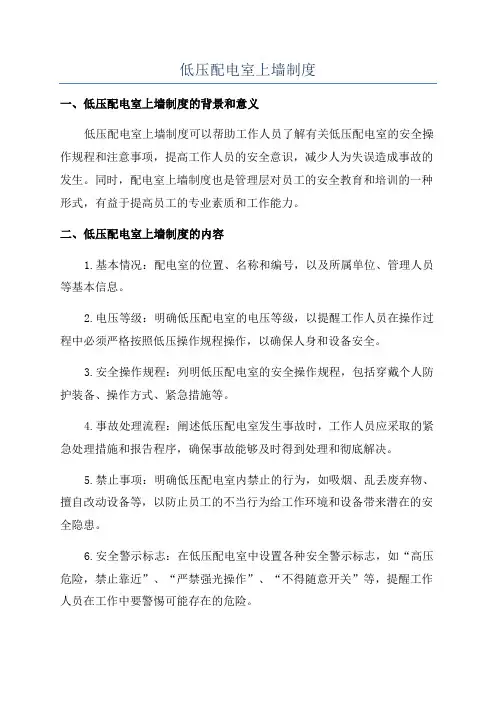 低压配电室上墙制度

一、低压配电室上墙制度的背景和意义

低压配电室上墙制度可以帮助工作人员了解有关低压配电室的安全操作规程和注意事项，提高工作人员的安全意识，减少人为失误造成事故的发生。同时，配电室上墙制度也是管理层对员工的安全教育和培训的一种形式，有益于提高员工的专业素质和工作能力。

二、低压配电室上墙制度的内容

1.基本情况：配电室的位置、名称和编号，以及所属单位、管理人员等基本信息。

2.电压等级：明确低压配电室的电压等级，以提醒工作人员在操作过程中必须严格按照低压操作规程操作，以确保人身和设备安全。

3.安全操作规程：列明低压配电室的安全操作规程，包括穿戴个人防护装备、操作方式、紧急措施等。

4.事故处理流程：阐述低压配电室发生事故时，工作人员应采取的紧急处理措施和报告程序，确保事故能够及时得到处理和彻底解决。

5.禁止事项：明确低压配电室内禁止的行为，如吸烟、乱丢废弃物、擅自改动设备等，以防止员工的不当行为给工作环境和设备带来潜在的安全隐患。

6.安全警示标志：在低压配电室中设置各种安全警示标志，如“高压危险，禁止靠近”、“严禁强光操作”、“不得随意开关”等，提醒工作人员在工作中要警惕可能存在的危险。